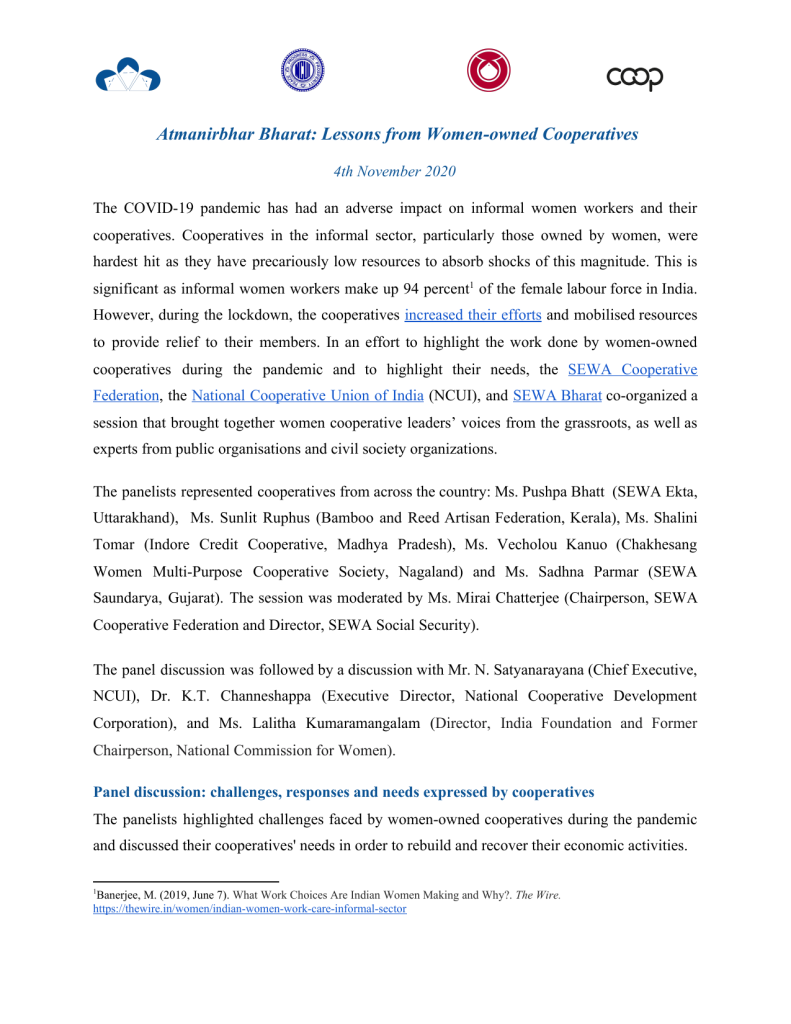 coop

Atmanirbhar Bharat: Lessons from Women-owned Cooperatives

4th November 2020

The COVID-19 pandemic has had an adverse impact on informal women workers and their cooperatives. Cooperatives in the informal sector, particularly those owned by women, were hardest hit as they have precariously low resources to absorb shocks of this magnitude. This is significant as informal women workers make up 94 percent$^1$ of the female labour force in India. However, during the lockdown, the cooperatives increased their efforts and mobilised resources to provide relief to their members. In an effort to highlight the work done by women-owned cooperatives during the pandemic and to highlight their needs, the SEWA Cooperative Federation, the National Cooperative Union of India (NCUI), and SEWA Bharat co-organized a session that brought together women cooperative leaders' voices from the grassroots, as well as experts from public organisations and civil society organizations.

The panelists represented cooperatives from across the country: Ms. Pushpa Bhatt (SEWA Ekta, Uttarakhand), Ms. Sunlit Ruphus (Bamboo and Reed Artisan Federation, Kerala), Ms. Shalini Tomar (Indore Credit Cooperative, Madhya Pradesh), Ms. Vecholou Kanuo (Chakhesang Women Multi-Purpose Cooperative Society, Nagaland) and Ms. Sadhna Parmar (SEWA Saundarya, Gujarat). The session was moderated by Ms. Mirai Chatterjee (Chairperson, SEWA Cooperative Federation and Director, SEWA Social Security).

The panel discussion was followed by a discussion with Mr. N. Satyanarayana (Chief Executive, NCUI), Dr. K.T. Channeshappa (Executive Director, National Cooperative Development Corporation), and Ms. Lalitha Kumaramangalam (Director, India Foundation and Former Chairperson, National Commission for Women).

Panel discussion: challenges, responses and needs expressed by cooperatives

The panelists highlighted challenges faced by women-owned cooperatives during the pandemic and discussed their cooperatives' needs in order to rebuild and recover their economic activities.

$^1$Banerjee, M. (2019, June 7). What Work Choices Are Indian Women Making and Why?. The Wire. https://thewire.in/women/indian-women-work-care-informal-sector